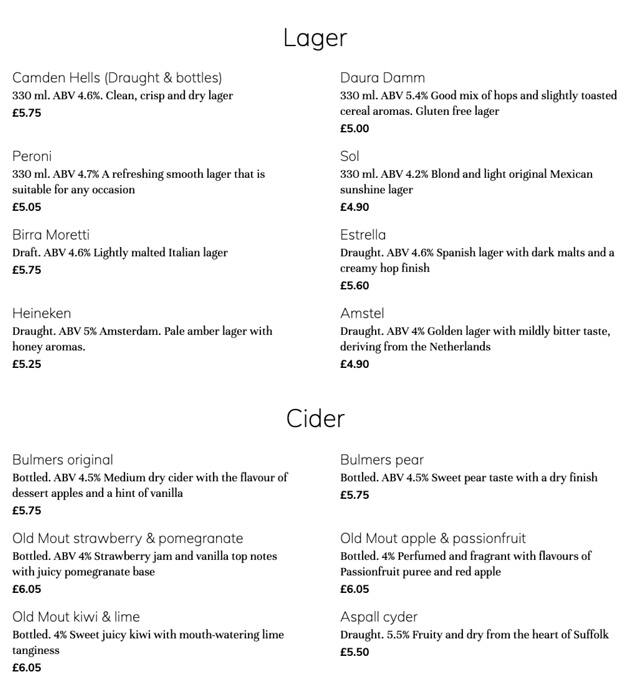 Lager

Camden Hells (Draught & bottles)
330 ml. ABV 4.6%. Clean, crisp and dry lager
£5.75

Peroni
330 ml. ABV 4.7% A refreshing smooth lager that is suitable for any occasion
£5.05

Birra Moretti
Draft. ABV 4.6% Lightly malted Italian lager
£5.75

Heineken
Draught. ABV 5% Amsterdam. Pale amber lager with honey aromas.
£5.25

Daura Damm
330 ml. ABV 5.4% Good mix of hops and slightly toasted cereal aromas. Gluten free lager
£5.00

Sol
330 ml. ABV 4.2% Blond and light original Mexican sunshine lager
£4.90

Estrella
Draught. ABV 4.6% Spanish lager with dark malts and a creamy hop finish
£5.60

Amstel
Draught. ABV 4% Golden lager with mildly bitter taste, deriving from the Netherlands
£4.90

Cider

Bulmers original
Bottled. ABV 4.5% Medium dry cider with the flavour of dessert apples and a hint of vanilla
£5.75

Old Mout strawberry & pomegranate
Bottled. ABV 4% Strawberry jam and vanilla top notes with juicy pomegranate base
£6.05

Old Mout kiwi & lime
Bottled. 4% Sweet juicy kiwi with mouth-watering lime tanginess
£6.05

Bulmers pear
Bottled. ABV 4.5% Sweet pear taste with a dry finish
£5.75

Old Mout apple & passionfruit
Bottled. 4% Perfumed and fragrant with flavours of Passionfruit puree and red apple
£6.05

Aspall cyder
Draught. 5.5% Fruity and dry from the heart of Suffolk
£5.50